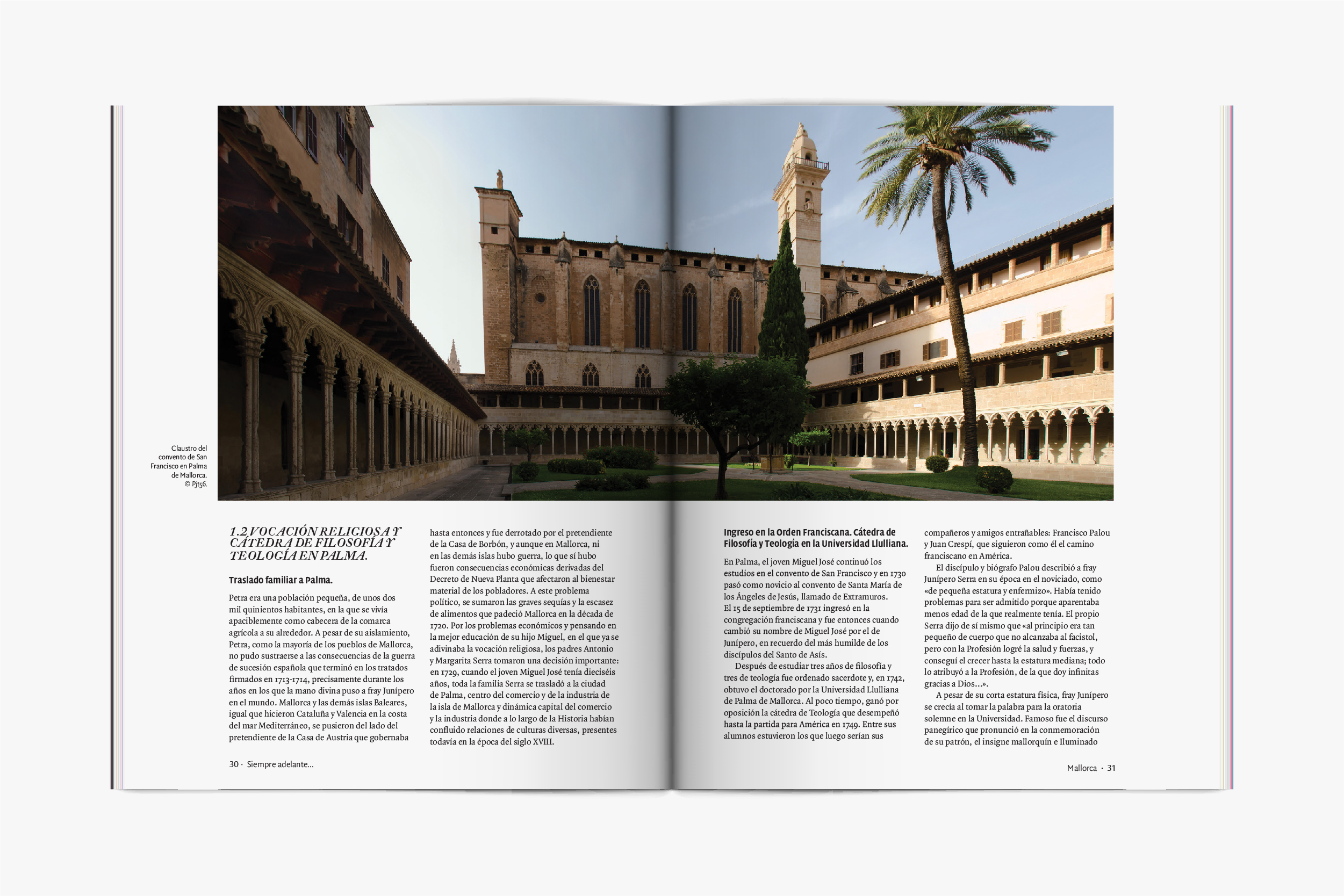 Claustro del convento de San Francisco en Palma de Mallorca. © Pjt56.

1.2 VOCACIÓN RELIGIOSA Y CÁTEDRA DE FILOSOFÍA Y TEOLOGÍA EN PALMA.

Traslado familiar a Palma.

Petra era una población pequeña, de unos dos mil quinientos habitantes, en la que se vivía apaciblemente como cabecera de la comarca agrícola a su alrededor. A pesar de su aislamiento, Petra, como la mayoría de los pueblos de Mallorca, no pudo sustraerse a las consecuencias de la guerra de sucesión española que terminó en los tratados firmados en 1713-1714, precisamente durante los años en los que la mano divina puso a fray Junípero en el mundo. Mallorca y las demás islas Baleares, igual que hicieron Cataluña y Valencia en la costa del mar Mediterráneo, se pusieron del lado del pretendiente de la Casa de Austria que gobernaba hasta entonces y fue derrotado por el pretendiente de la Casa de Borbón, y aunque en Mallorca, ni en las demás islas hubo guerra, lo que sí hubo fueron consecuencias económicas derivadas del Decreto de Nueva Planta que afectaron al bienestar material de los pobladores. A este problema político, se sumaron las graves sequías y la escasez de alimentos que padeció Mallorca en la década de 1720. Por los problemas económicos y pensando en la mejor educación de su hijo Miguel, en el que ya se adivinaba la vocación religiosa, los padres Antonio y Margarita Serra tomaron una decisión importante: en 1729, cuando el joven Miguel José tenía dieciséis años, toda la familia Serra se trasladó a la ciudad de Palma, centro del comercio y de la industria de la isla de Mallorca y dinámica capital del comercio y la industria donde a lo largo de la Historia habían confluido relaciones de culturas diversas, presentes todavía en la época del siglo XVIII.

30 · Siempre adelante...

Ingreso en la Orden Franciscana. Cátedra de Filosofía y Teología en la Universidad Llulliana.

En Palma, el joven Miguel José continuó los estudios en el convento de San Francisco y en 1730 pasó como novicio al convento de Santa María de los Ángeles de Jesús, llamado de Extramuros. El 15 de septiembre de 1731 ingresó en la congregación franciscana y fue entonces cuando cambió su nombre de Miguel José por el de Junípero, en recuerdo del más humilde de los discípulos del Santo de Asís.

Después de estudiar tres años de filosofía y tres de teología fue ordenado sacerdote y, en 1742, obtuvo el doctorado por la Universidad Llulliana de Palma de Mallorca. Al poco tiempo, ganó por oposición la cátedra de Teología que desempeñó hasta la partida para América en 1749. Entre sus alumnos estuvieron los que luego serían sus compañeros y amigos entrañables: Francisco Palou y Juan Crespí, que siguieron como él el camino franciscano en América.

El discípulo y biógrafo Palou describió a fray Junípero Serra en su época en el noviciado, como «de pequeña estatura y enfermizo». Había tenido problemas para ser admitido porque aparentaba menos edad de la que realmente tenía. El propio Serra dijo de sí mismo que «al principio era tan pequeño de cuerpo que no alcanzaba al facistol, pero con la Profesión logré la salud y fuerzas, y conseguí el crecer hasta la estatura mediana; todo lo atribuyó a la Profesión, de la que doy infinitas gracias a Dios...».

A pesar de su corta estatura física, fray Junípero se crecía al tomar la palabra para la oratoria solemne en la Universidad. Famoso fue el discurso panegírico que pronunció en la conmemoración de su patrón, el insigne mallorquín e Iluminado

Mallorca · 31